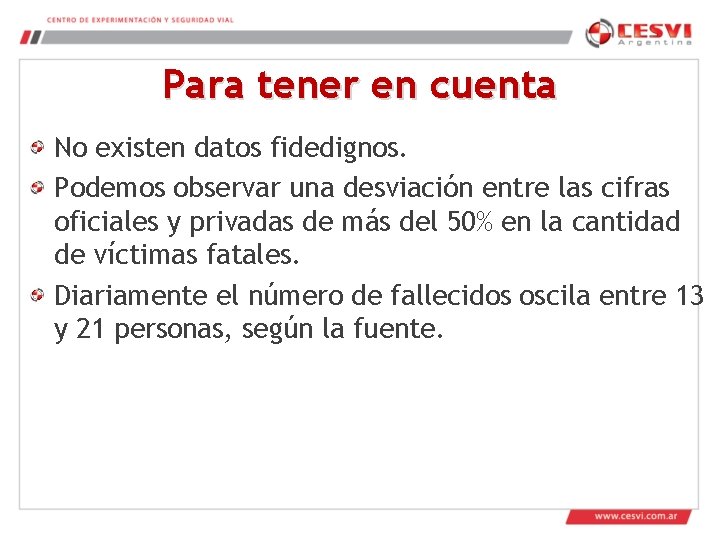 CENTRO DE EXPERIMENTACIÓN Y SEGURIDAD VIAL

CESVI Argentina

Para tener en cuenta

No existen datos fidedignos.

Podemos observar una desviación entre las cifras oficiales y privadas de más del 50% en la cantidad de víctimas fatales.

Diariamente el número de fallecidos oscila entre 13 y 21 personas, según la fuente.

www.cesvi.com.ar